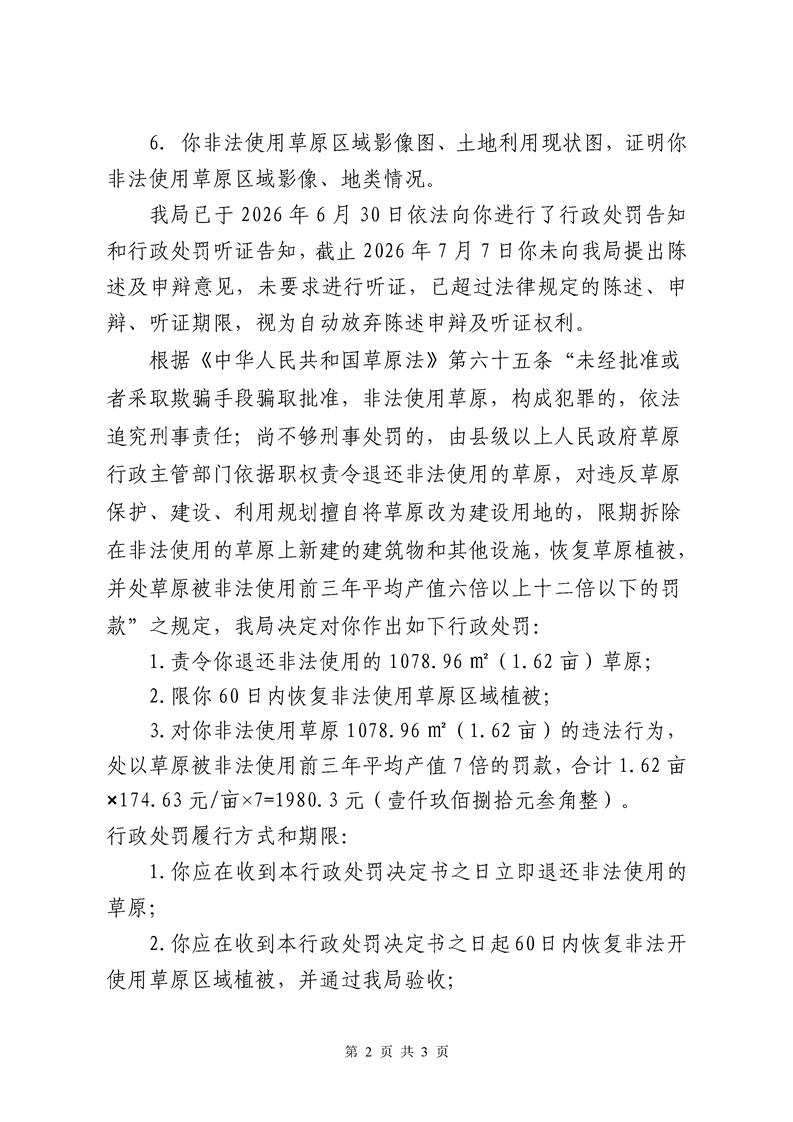 6. 你非法使用草原区域影像图、土地利用现状图，证明你非法使用草原区域影像、地类情况。

我局已于 2026 年 6 月 30 日依法向你进行了行政处罚告知和行政处罚听证告知，截止 2026 年 7 月 7 日你未向我局提出陈述及申辩意见，未要求进行听证，已超过法律规定的陈述、申辩、听证期限，视为自动放弃陈述申辩及听证权利。

根据《中华人民共和国草原法》第六十五条“未经批准或者采取欺骗手段骗取批准，非法使用草原，构成犯罪的，依法追究刑事责任；尚不够刑事处罚的，由县级以上人民政府草原行政主管部门依据职权责令退还非法使用的草原，对违反草原保护、建设、利用规划擅自将草原改为建设用地的，限期拆除在非法使用的草原上新建的建筑物和其他设施，恢复草原植被，并处草原被非法使用前三年平均产值六倍以上十二倍以下的罚款”之规定，我局决定对你作出如下行政处罚：

1.责令你退还非法使用的 1078.96 ㎡（1.62 亩）草原；

2.限你 60 日内恢复非法使用草原区域植被；

3.对你非法使用草原 1078.96 ㎡（1.62 亩）的违法行为，处以草原被非法使用前三年平均产值 7 倍的罚款，合计 1.62 亩×174.63 元/亩×7=1980.3 元（壹仟玖佰捌拾元叁角整）。

行政处罚履行方式和期限：

1.你应在收到本行政处罚决定书之日立即退还非法使用的草原；

2.你应在收到本行政处罚决定书之日起60日内恢复非法开使用草原区域植被，并通过我局验收；

第 2 页 共 3 页